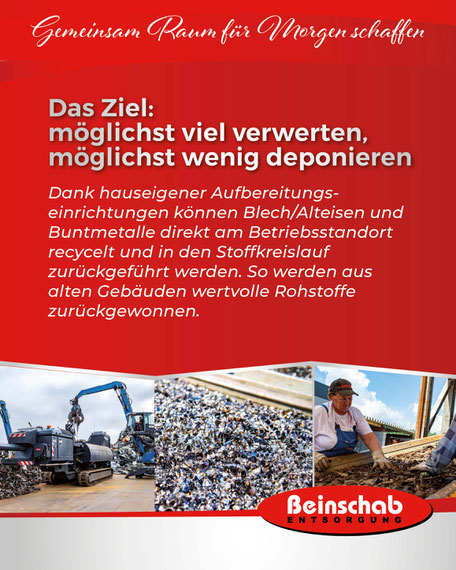 Gemeinsam Raum für Morgen schaffen

Das Ziel:
möglichst viel verwerten,
möglichst wenig deponieren

Dank hauseigener Aufbereitungseinrichtungen können Blech/Alteisen und Buntmetalle direkt am Betriebsstandort recycelt und in den Stoffkreislauf zurückgeführt werden. So werden aus alten Gebäuden wertvolle Rohstoffe zurückgewonnen.

Beinschab
ENTSORGUNG